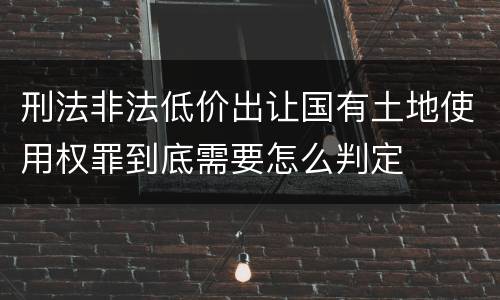 刑法非法低价出让国有土地使用权罪到底需要怎么判定